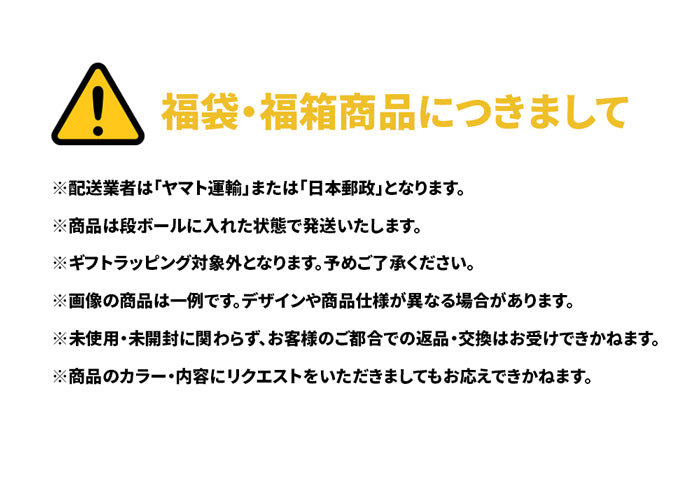 福袋・福箱商品につきまして

※配送業者は「ヤマト運輸」または「日本郵政」となります。

※商品は段ボールに入れた状態で発送いたします。

※ギフトラッピング対象外となります。予めご了承ください。

※画像の商品は一例です。デザインや商品仕様が異なる場合があります。

※未使用・未開封に関わらず、お客様のご都合での返品・交換はお受けできかねます。

※商品のカラー・内容にリクエストをいただきましてもお応えできかねます。